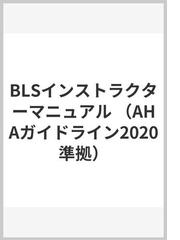 BLSインストラクターマニュアル （AHAガイドライン2020準拠）